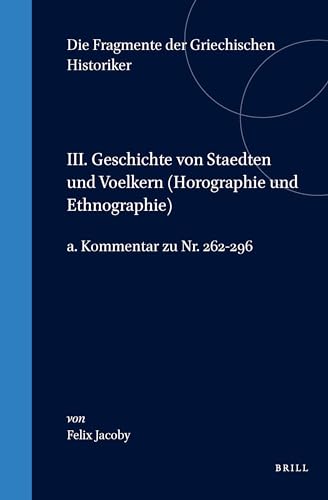 Die Fragmente der Griechischen Historiker

III. Geschichte von Staedten und Voelkern (Horographie und Ethnographie)

a. Kommentar zu Nr. 262-296

von

Felix Jacoby

BRILL